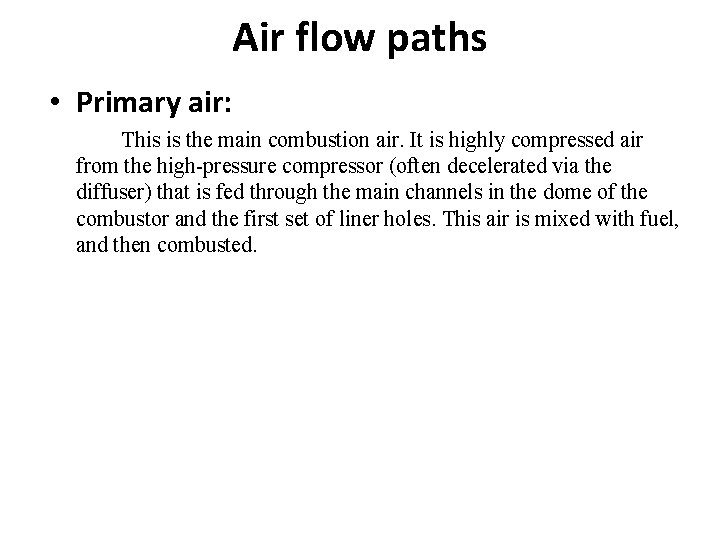 Air flow paths

• Primary air:

This is the main combustion air. It is highly compressed air from the high-pressure compressor (often decelerated via the diffuser) that is fed through the main channels in the dome of the combustor and the first set of liner holes. This air is mixed with fuel, and then combusted.